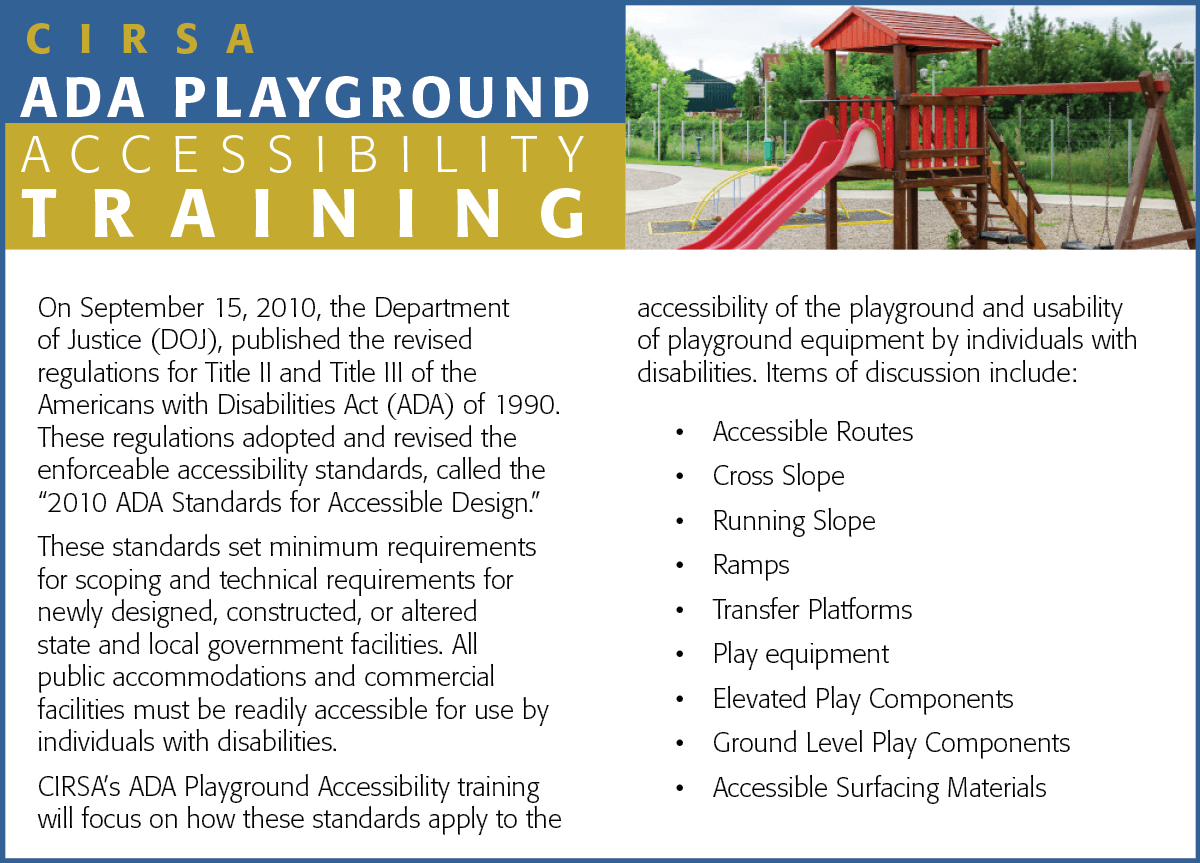 CIRSA

ADA PLAYGROUND

ACCESSIBILITY

TRAINING

On September 15, 2010, the Department of Justice (DOJ), published the revised regulations for Title II and Title III of the Americans with Disabilities Act (ADA) of 1990. These regulations adopted and revised the enforceable accessibility standards, called the "2010 ADA Standards for Accessible Design."

These standards set minimum requirements for scoping and technical requirements for newly designed, constructed, or altered state and local government facilities. All public accommodations and commercial facilities must be readily accessible for use by individuals with disabilities.

CIRSA's ADA Playground Accessibility training will focus on how these standards apply to the accessibility of the playground and usability of playground equipment by individuals with disabilities. Items of discussion include:

• Accessible Routes
• Cross Slope
• Running Slope
• Ramps
• Transfer Platforms
• Play equipment
• Elevated Play Components
• Ground Level Play Components
• Accessible Surfacing Materials